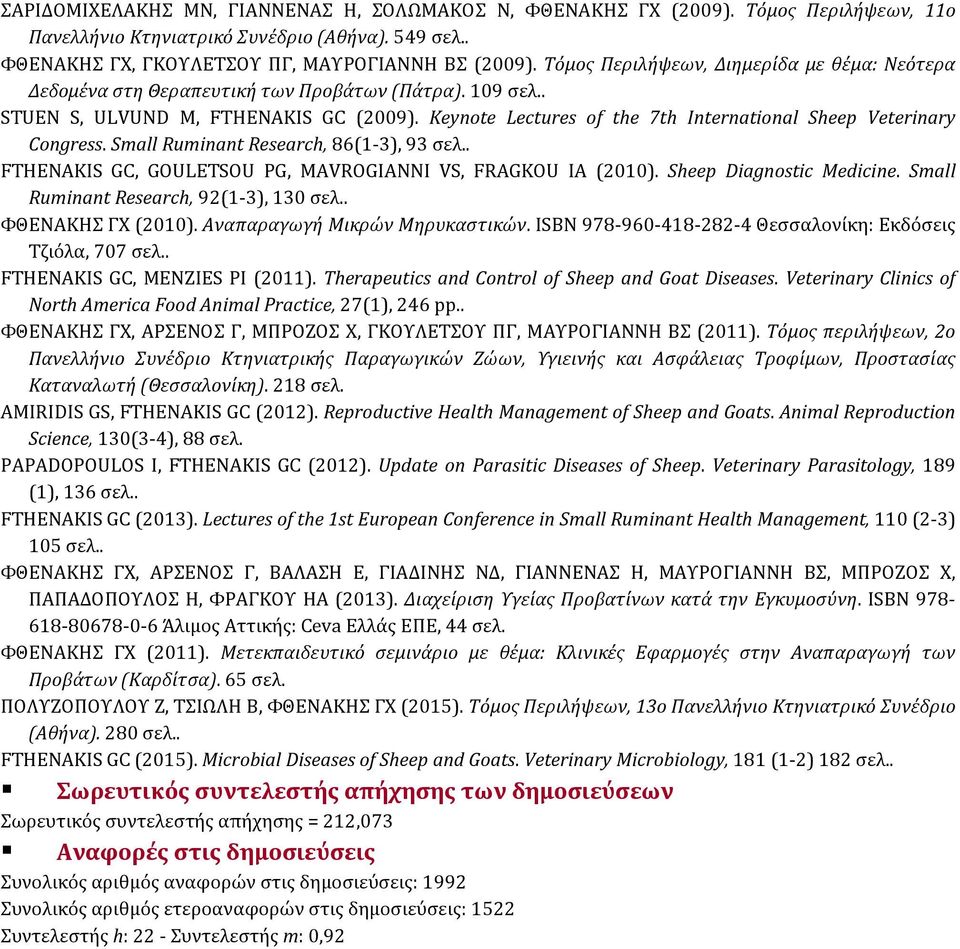 ΣΑΡΙΔΟΜΙΧΕΛΑΚΗΣ ΜΝ, ΓΙΑΝΝΕΝΑΣ Η, ΣΟΛΩΜΑΚΟΣ Ν, ΦΘΕΝΑΚΗΣ ΓΧ (2009). Τόμος Περιλήψεων, 11ο Πανελλήνιο Κτηνιατρικό Συνέδριο (Αθήνα). 549 σελ..

ΦΘΕΝΑΚΗΣ ΓΧ, ΓΚΟΥΛΕΤΣΟΥ ΠΓ, ΜΑΥΡΟΓΙΑΝΝΗ ΒΣ (2009). Τόμος Περιλήψεων, Διημερίδα με θέμα: Νεότερα Δεδομένα στη Θεραπευτική των Προβάτων (Πάτρα). 109 σελ..

STUEN S, ULVUND M, FTHENAKIS GC (2009). Keynote Lectures of the 7th International Sheep Veterinary Congress. Small Ruminant Research, 86(1-3), 93 σελ..

FTHENAKIS GC, GOULETSOU PG, MAVROGIANNI VS, FRAGKOU IA (2010). Sheep Diagnostic Medicine. Small Ruminant Research, 92(1-3), 130 σελ..

ΦΘΕΝΑΚΗΣ ΓΧ (2010). Αναπαραγωγή Μικρών Μηρυκαστικών. ISBN 978-960-418-282-4 Θεσσαλονίκη: Εκδόσεις Τζιόλα, 707 σελ..

FTHENAKIS GC, MENZIES PI (2011). Therapeutics and Control of Sheep and Goat Diseases. Veterinary Clinics of North America Food Animal Practice, 27(1), 246 pp..

ΦΘΕΝΑΚΗΣ ΓΧ, ΑΡΣΕΝΟΣ Γ, ΜΠΡΟΖΟΣ Χ, ΓΚΟΥΛΕΤΣΟΥ ΠΓ, ΜΑΥΡΟΓΙΑΝΝΗ ΒΣ (2011). Τόμος περιλήψεων, 2ο Πανελλήνιο Συνέδριο Κτηνιατρικής Παραγωγικών Ζώων, Υγιεινής και Ασφάλειας Τροφίμων, Προστασίας Καταναλωτή (Θεσσαλονίκη). 218 σελ.

AMIRIDIS GS, FTHENAKIS GC (2012). Reproductive Health Management of Sheep and Goats. Animal Reproduction Science, 130(3-4), 88 σελ.

PAPADOPOULOS I, FTHENAKIS GC (2012). Update on Parasitic Diseases of Sheep. Veterinary Parasitology, 189 (1), 136 σελ..

FTHENAKIS GC (2013). Lectures of the 1st European Conference in Small Ruminant Health Management, 110 (2-3) 105 σελ..

ΦΘΕΝΑΚΗΣ ΓΧ, ΑΡΣΕΝΟΣ Γ, ΒΑΛΑΣΗ Ε, ΓΙΑΔΙΝΗΣ ΝΔ, ΓΙΑΝΝΕΝΑΣ Η, ΜΑΥΡΟΓΙΑΝΝΗ ΒΣ, ΜΠΡΟΖΟΣ Χ, ΠΑΠΑΔΟΠΟΥΛΟΣ Η, ΦΡΑΓΚΟΥ ΗΑ (2013). Διαχείριση Υγείας Προβατίνων κατά την Εγκυμοσύνη. ISBN 978-618-80678-0-6 Άλιμος Αττικής: Ceva Ελλάς ΕΠΕ, 44 σελ.

ΦΘΕΝΑΚΗΣ ΓΧ (2011). Μετεκπαιδευτικό σεμινάριο με θέμα: Κλινικές Εφαρμογές στην Αναπαραγωγή των Προβάτων (Καρδίτσα). 65 σελ.

ΠΟΛΥΖΟΠΟΥΛΟΥ Ζ, ΤΣΙΩΛΗ Β, ΦΘΕΝΑΚΗΣ ΓΧ (2015). Τόμος Περιλήψεων, 13ο Πανελλήνιο Κτηνιατρικό Συνέδριο (Αθήνα). 280 σελ..

FTHENAKIS GC (2015). Microbial Diseases of Sheep and Goats. Veterinary Microbiology, 181 (1-2) 182 σελ..

▪ Σωρευτικός συντελεστής απήχησης των δημοσιεύσεων

Σωρευτικός συντελεστής απήχησης = 212,073

▪ Αναφορές στις δημοσιεύσεις

Συνολικός αριθμός αναφορών στις δημοσιεύσεις: 1992

Συνολικός αριθμός ετεροαναφορών στις δημοσιεύσεις: 1522

Συντελεστής h: 22 - Συντελεστής m: 0,92